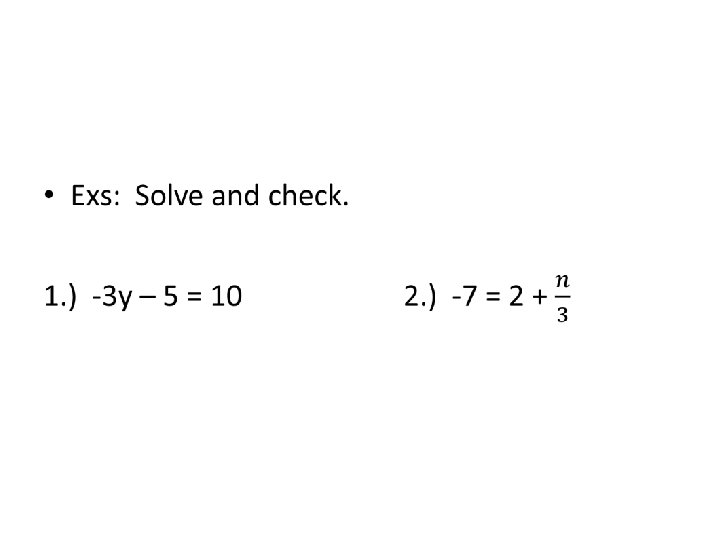 • Exs: Solve and check.

1.) $-3y - 5 = 10$ 2.) $-7 = 2 + \frac{n}{3}$